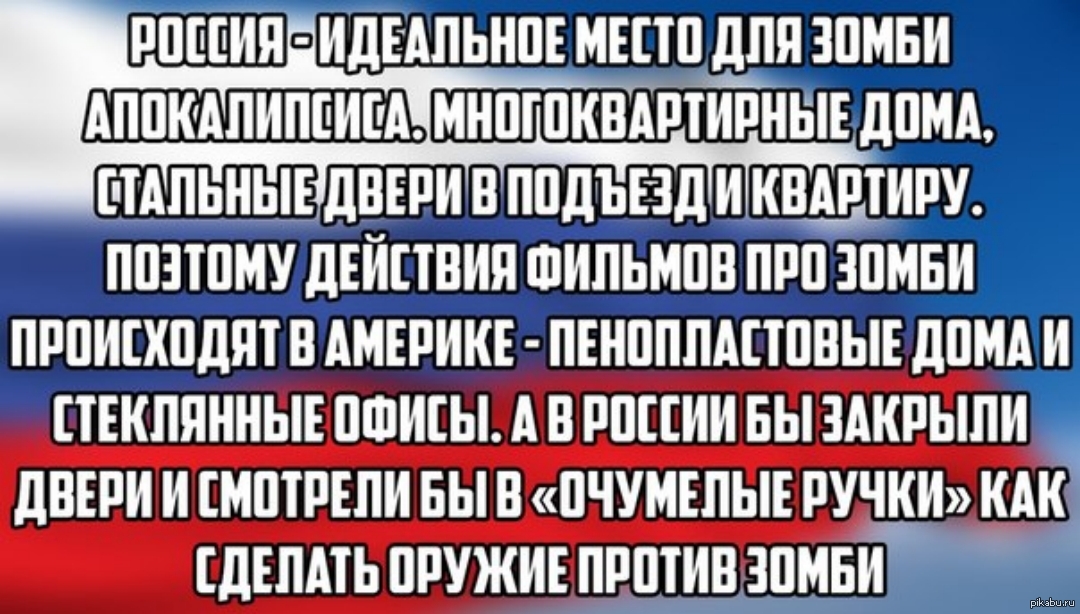 РОССИЯ - ИДЕАЛЬНОЕ МЕСТО ДЛЯ ЗОМБИ АПОКАЛИПСИСА. МНОГОКВАРТИРНЫЕ ДОМА, СТАЛЬНЫЕ ДВЕРИ В ПОДЪЕЗД И КВАРТИРУ. ПОЭТОМУ ДЕЙСТВИЯ ФИЛЬМОВ ПРО ЗОМБИ ПРОИСХОДЯТ В АМЕРИКЕ - ПЕНОПЛАСТОВЫЕ ДОМА И СТЕКЛЯННЫЕ ОФИСЫ. А В РОССИИ БЫ ЗАКРЫЛИ ДВЕРИ И СМОТРЕЛИ БЫ В «ОЧУМЕЛЫЕ РУЧКИ» КАК СДЕЛАТЬ ОРУЖИЕ ПРОТИВ ЗОМБИ

pikabu.ru